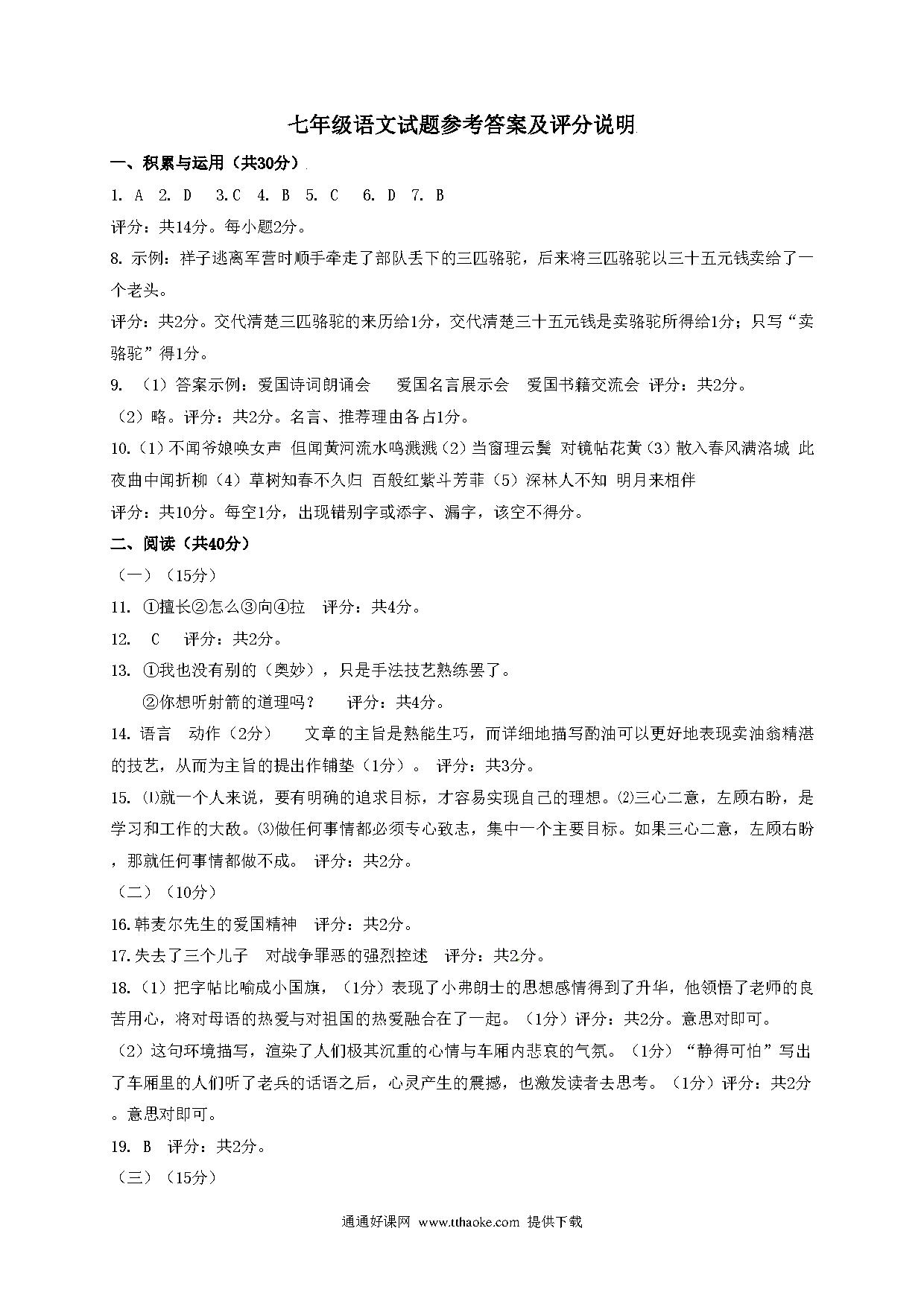 七年级语文试题参考答案及评分说明

一、积累与运用（共30分）

1. A 2. D 3.C 4. B 5. C 6. D 7. B

评分：共14分。每小题2分。

8. 示例：祥子逃离军营时顺手牵走了部队丢下的三匹骆驼，后来将三匹骆驼以三十五元钱卖给了一个老头。

评分：共2分。交代清楚三匹骆驼的来历给1分，交代清楚三十五元钱是卖骆驼所得给1分；只写“卖骆驼”得1分。

9. （1）答案示例：爱国诗词朗诵会 爱国名言展示会 爱国书籍交流会 评分：共2分。

（2）略。评分：共2分。名言、推荐理由各占1分。

10.（1）不闻爷娘唤女声 但闻黄河流水鸣溅溅（2）当窗理云鬓 对镜帖花黄（3）散入春风满洛城 此夜曲中闻折柳（4）草树知春不久归 百般红紫斗芳菲（5）深林人不知 明月来相伴

评分：共10分。每空1分，出现错别字或添字、漏字，该空不得分。

二、阅读（共40分）

（一）（15分）

11. ①擅长②怎么③向④拉 评分：共4分。

12. C 评分：共2分。

13. ①我也没有别的（奥妙），只是手法技艺熟练罢了。

②你想听射箭的道理吗？ 评分：共4分。

14. 语言 动作（2分） 文章的主旨是熟能生巧，而详细地描写酌油可以更好地表现卖油翁精湛的技艺，从而为主旨的提出作铺垫（1分）。 评分：共3分。

15. ⑴就一个人来说，要有明确的追求目标，才容易实现自己的理想。⑵三心二意，左顾右盼，是学习和工作的大敌。⑶做任何事情都必须专心致志，集中一个主要目标。如果三心二意，左顾右盼，那就任何事情都做不成。 评分：共2分。

（二）（10分）

16.韩麦尔先生的爱国精神 评分：共2分。

17.失去了三个儿子 对战争罪恶的强烈控述 评分：共2分。

18.（1）把字帖比喻成小国旗，（1分）表现了小弗朗士的思想感情得到了升华，他领悟了老师的良苦用心，将对母语的热爱与对祖国的热爱融合在了一起。（1分）评分：共2分。意思对即可。

（2）这句环境描写，渲染了人们极其沉重的心情与车厢内悲哀的气氛。（1分）“静得可怕”写出了车厢里的人们听了老兵的话语之后，心灵产生的震撼，也激发读者去思考。（1分）评分：共2分。意思对即可。

19. B 评分：共2分。

（三）（15分）

通通好课网 www.tthaoke.com 提供下载